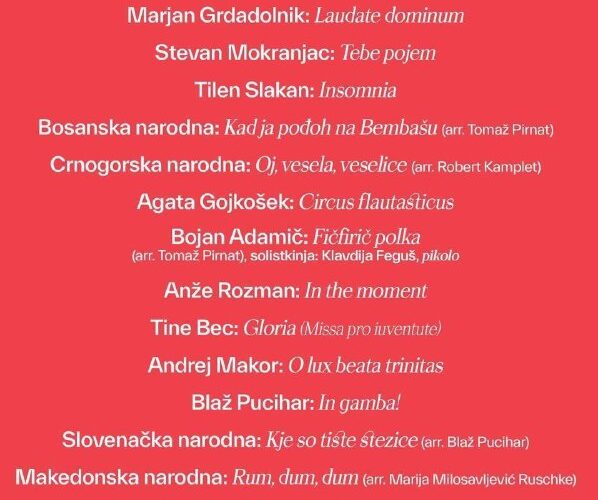 Marjan Grdadolnik: Laudate dominum

Stevan Mokranjac: Tebe pojem

Tilen Slakan: Insomnia

Bosanska narodna: Kad ja pođoh na Bembašu (arr. Tomaž Pirnat)

Crnogorska narodna: Oj, vesela, veselice (arr. Robert Kamplet)

Agata Gojkošek: Circus flautasticus

Bojan Adamič: Fičfirič polka (arr. Tomaž Pirnat), solistkinja: Klavdija Feguš, pikolo

Anže Rozman: In the moment

Tine Bec: Gloria (Missa pro iuventute)

Andrej Makor: O lux beata trinitas

Blaž Pucihar: In gamba!

Slovenačka narodna: Kje so tiste stezice (arr. Blaž Pucihar)

Makedonska narodna: Rum, dum, dum (arr. Marija Milosavljević Ruschke)